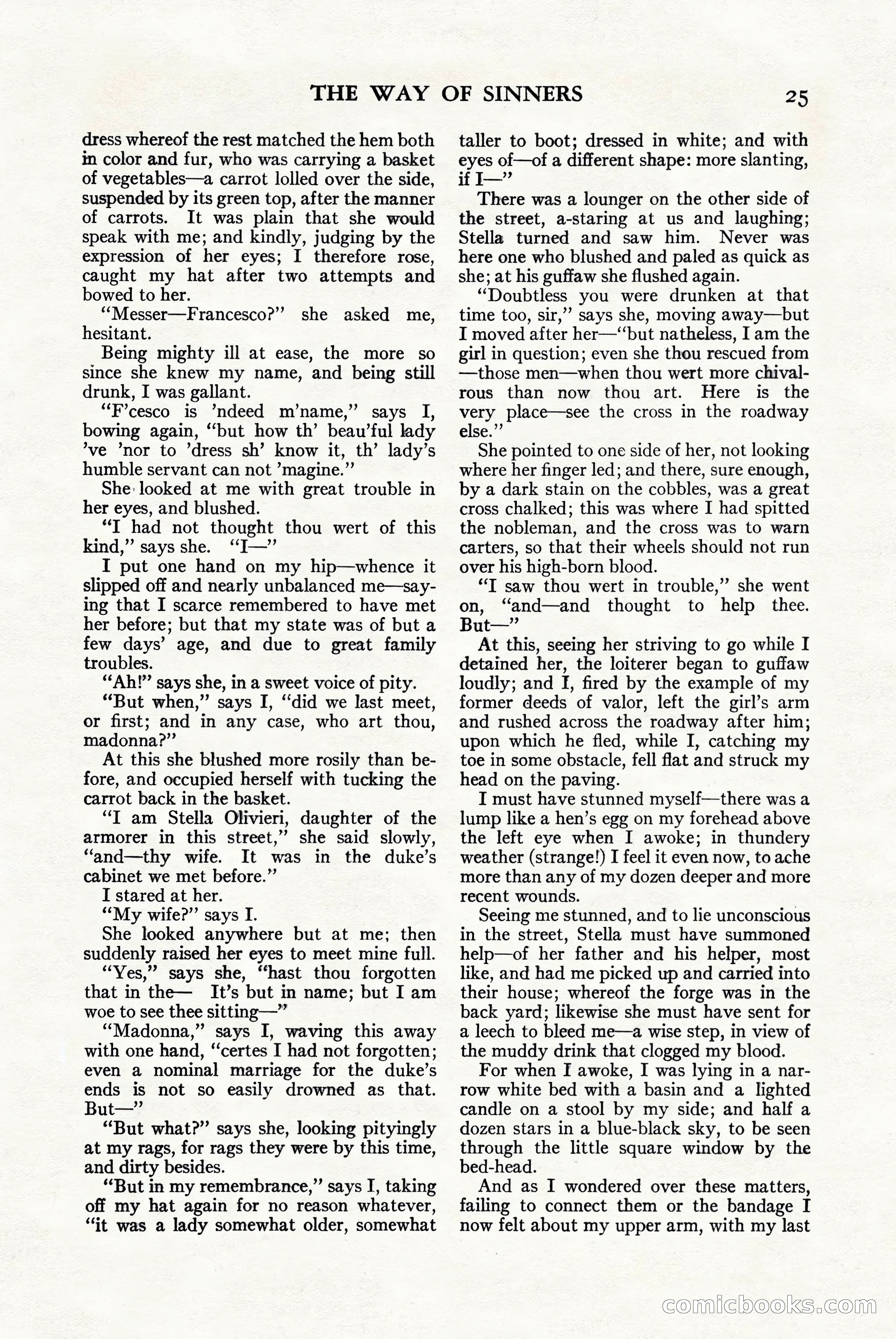 THE WAY OF SINNERS 25

dress whereof the rest matched the hem both in color and fur, who was carrying a basket of vegetables—a carrot lolled over the side, suspended by its green top, after the manner of carrots. It was plain that she would speak with me; and kindly, judging by the expression of her eyes; I therefore rose, caught my hat after two attempts and bowed to her.

"Messer—Francesco?" she asked me, hesitant.

Being mighty ill at ease, the more so since she knew my name, and being still drunk, I was gallant.

"F'cesco is 'ndeed m'name," says I, bowing again, "but how th' beau'ful lady 've 'nor to 'dress sh' know it, th' lady's humble servant can not 'magine."

She looked at me with great trouble in her eyes, and blushed.

"I had not thought thou wert of this kind," says she. "I—"

I put one hand on my hip—whence it slipped off and nearly unbalanced me—saying that I scarce remembered to have met her before; but that my state was of but a few days' age, and due to great family troubles.

"Ah!" says she, in a sweet voice of pity.

"But when," says I, "did we last meet, or first; and in any case, who art thou, madonna?"

At this she blushed more rosily than before, and occupied herself with tucking the carrot back in the basket.

"I am Stella Olivieri, daughter of the armorer in this street," she said slowly, "and—thy wife. It was in the duke's cabinet we met before."

I stared at her.

"My wife?" says I.

She looked anywhere but at me; then suddenly raised her eyes to meet mine full.

"Yes," says she, "hast thou forgotten that in the— It's but in name; but I am woe to see thee sitting—"

"Madonna," says I, waving this away with one hand, "certes I had not forgotten; even a nominal marriage for the duke's ends is not so easily drowned as that. But—"

"But what?" says she, looking pityingly at my rags, for rags they were by this time, and dirty besides.

"But in my remembrance," says I, taking off my hat again for no reason whatever, "it was a lady somewhat older, somewhat taller to boot; dressed in white; and with eyes of—of a different shape: more slanting, if I—"

There was a lounger on the other side of the street, a-staring at us and laughing; Stella turned and saw him. Never was here one who blushed and paled as quick as she; at his guffaw she flushed again.

"Doubtless you were drunken at that time too, sir," says she, moving away—but I moved after her—"but natheless, I am the girl in question; even she thou rescued from —those men—when thou wert more chivalrous than now thou art. Here is the very place—see the cross in the roadway else."

She pointed to one side of her, not looking where her finger led; and there, sure enough, by a dark stain on the cobbles, was a great cross chalked; this was where I had spitted the nobleman, and the cross was to warn carters, so that their wheels should not run over his high-born blood.

"I saw thou wert in trouble," she went on, "and—and thought to help thee. But—"

At this, seeing her striving to go while I detained her, the loiterer began to guffaw loudly; and I, fired by the example of my former deeds of valor, left the girl's arm and rushed across the roadway after him; upon which he fled, while I, catching my toe in some obstacle, fell flat and struck my head on the paving.

I must have stunned myself—there was a lump like a hen's egg on my forehead above the left eye when I awoke; in thundery weather (strange!) I feel it even now, to ache more than any of my dozen deeper and more recent wounds.

Seeing me stunned, and to lie unconscious in the street, Stella must have summoned help—of her father and his helper, most like, and had me picked up and carried into their house; whereof the forge was in the back yard; likewise she must have sent for a leech to bleed me—a wise step, in view of the muddy drink that clogged my blood.

For when I awoke, I was lying in a narrow white bed with a basin and a lighted candle on a stool by my side; and half a dozen stars in a blue-black sky, to be seen through the little square window by the bed-head.

And as I wondered over these matters, failing to connect them or the bandage I now felt about my upper arm, with my last

comicbooks.com